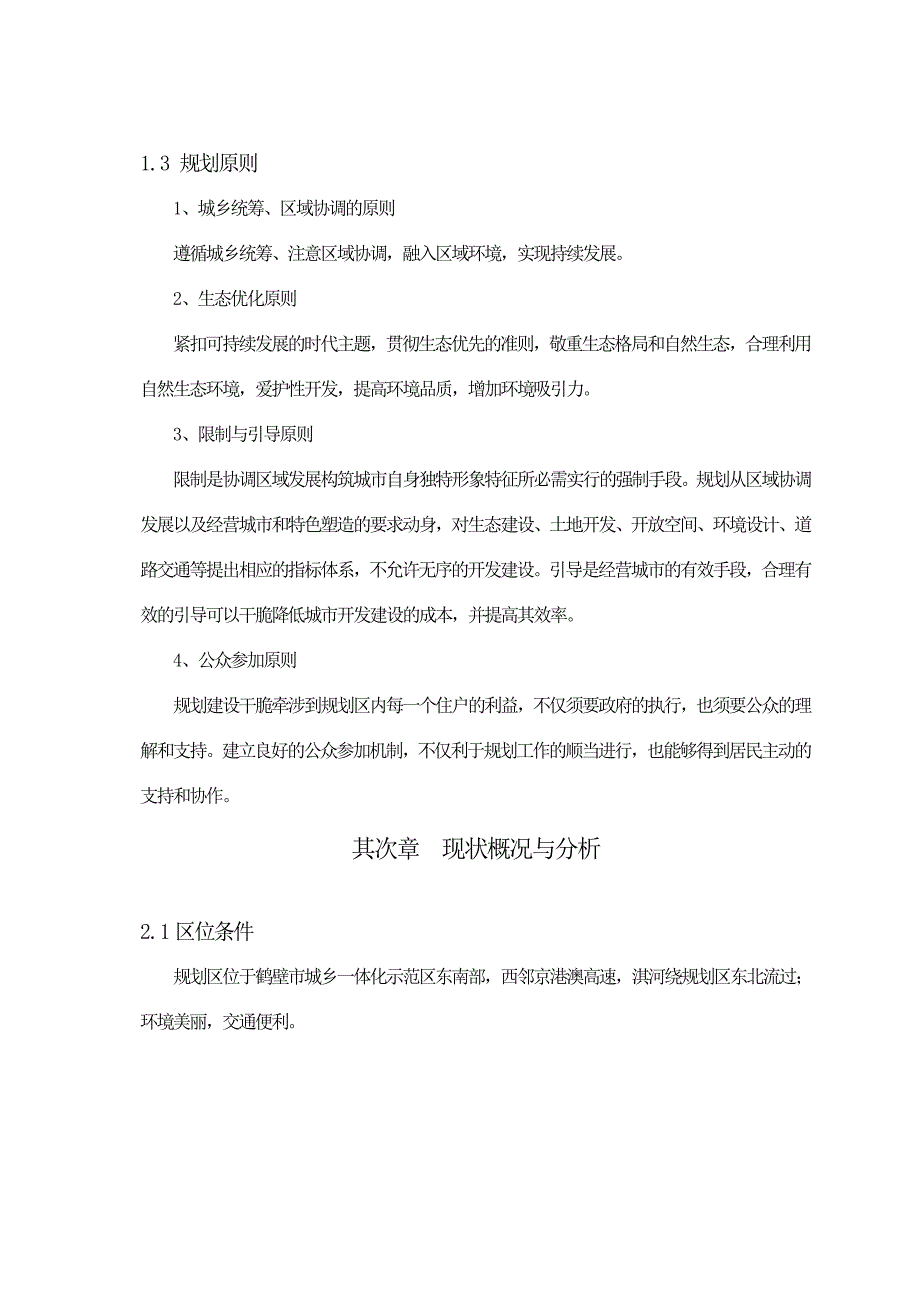 1.3 规划原则

1、城乡统筹、区域协调的原则

遵循城乡统筹、注意区域协调，融入区域环境，实现持续发展。

2、生态优化原则

紧扣可持续发展的时代主题，贯彻生态优先的准则，敬重生态格局和自然生态，合理利用自然生态环境，爱护性开发，提高环境品质，增加环境吸引力。

3、限制与引导原则

限制是协调区域发展构筑城市自身独特形象特征所必需实行的强制手段。规划从区域协调发展以及经营城市和特色塑造的要求动身，对生态建设、土地开发、开放空间、环境设计、道路交通等提出相应的指标体系，不允许无序的开发建设。引导是经营城市的有效手段，合理有效的引导可以干脆降低城市开发建设的成本，并提高其效率。

4、公众参加原则

规划建设干脆牵涉到规划区内每一个住户的利益，不仅须要政府的执行，也须要公众的理解和支持。建立良好的公众参加机制，不仅利于规划工作的顺当进行，也能够得到居民主动的支持和协作。

其次章　现状概况与分析

2.1 区位条件

规划区位于鹤壁市城乡一体化示范区东南部，西邻京港澳高速，淇河绕规划区东北流过；环境美丽，交通便利。